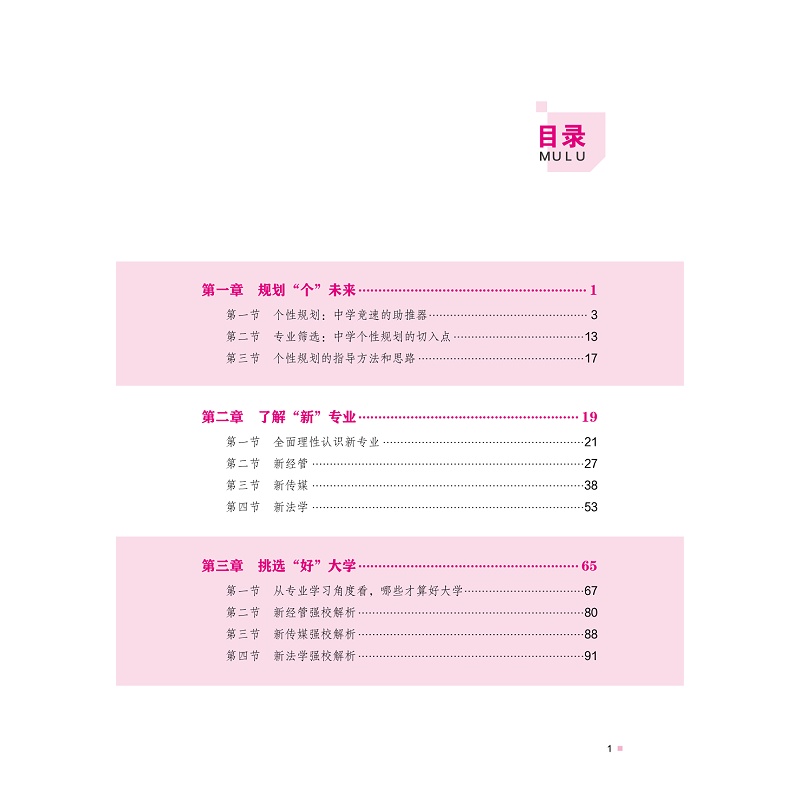 目录
MULU

第一章 规划“个”未来 1
第一节 个性规划：中学竞速的助推器 3
第二节 专业筛选：中学个性规划的切入点 13
第三节 个性规划的指导方法和思路 17

第二章 了解“新”专业 19
第一节 全面理性认识新专业 21
第二节 新经管 27
第三节 新传媒 38
第四节 新法学 53

第三章 挑选“好”大学 65
第一节 从专业学习角度看，哪些才算好大学 67
第二节 新经管强校解析 80
第三节 新传媒强校解析 88
第四节 新法学强校解析 91

1